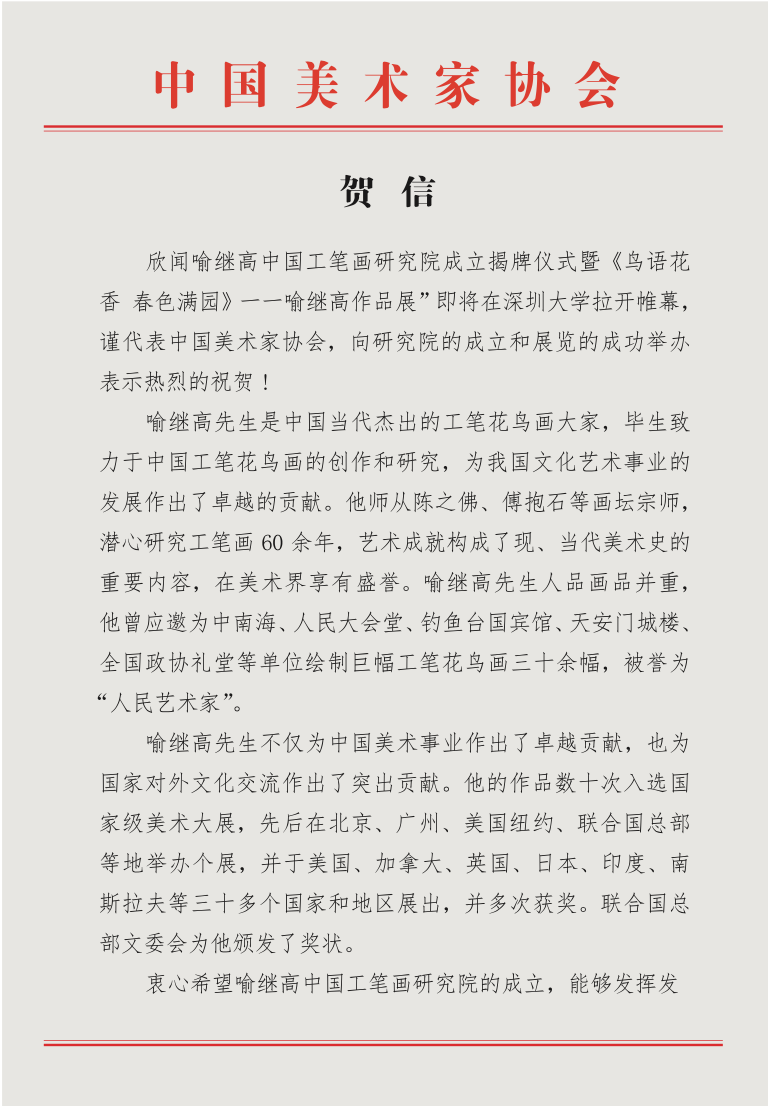 中国美术家协会

贺 信

欣闻喻继高中国工笔画研究院成立揭牌仪式暨《鸟语花香 春色满园》——喻继高作品展”即将在深圳大学拉开帷幕，谨代表中国美术家协会，向研究院的成立和展览的成功举办表示热烈的祝贺！

喻继高先生是中国当代杰出的工笔花鸟画大家，毕生致力于中国工笔花鸟画的创作和研究，为我国文化艺术事业的发展作出了卓越的贡献。他师从陈之佛、傅抱石等画坛宗师，潜心研究工笔画 60 余年，艺术成就构成了现、当代美术史的重要内容，在美术界享有盛誉。喻继高先生人品画品并重，他曾应邀为中南海、人民大会堂、钓鱼台国宾馆、天安门城楼、全国政协礼堂等单位绘制巨幅工笔花鸟画三十余幅，被誉为“人民艺术家”。

喻继高先生不仅为中国美术事业作出了卓越贡献，也为国家对外文化交流作出了突出贡献。他的作品数十次入选国家级美术大展，先后在北京、广州、美国纽约、联合国总部等地举办个展，并于美国、加拿大、英国、日本、印度、南斯拉夫等三十多个国家和地区展出，并多次获奖。联合国总部文委会为他颁发了奖状。

衷心希望喻继高中国工笔画研究院的成立，能够发挥发